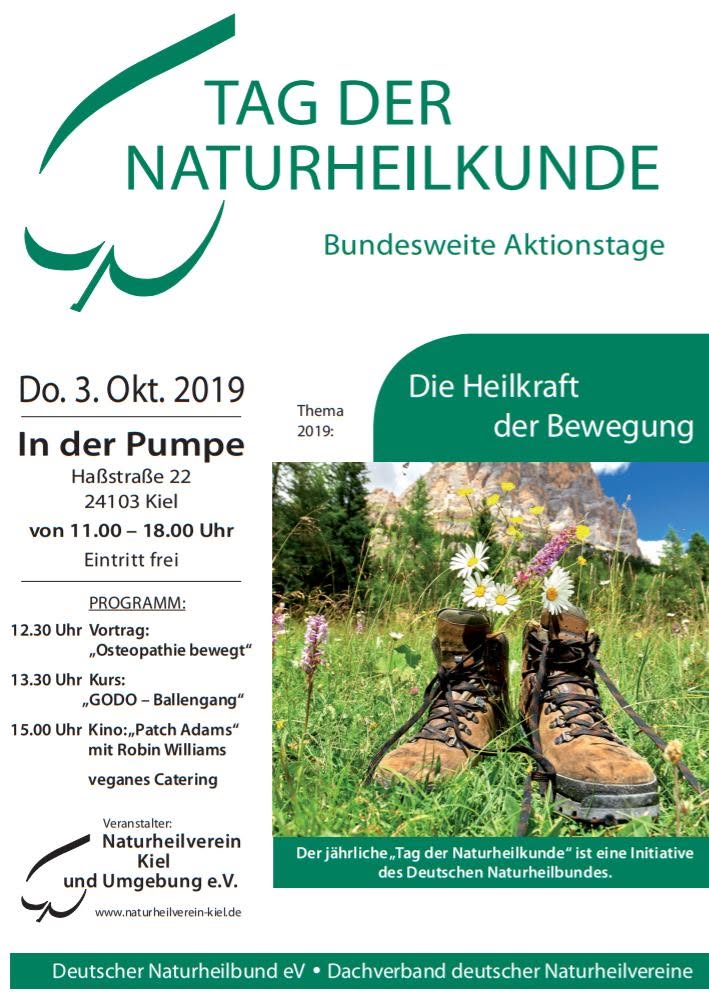 TAG DER NATURHEILKUNDE

Bundesweite Aktionstage

Do. 3. Okt. 2019

In der Pumpe

Haßstraße 22
24103 Kiel

von 11.00 – 18.00 Uhr

Eintritt frei

PROGRAMM:

12.30 Uhr Vortrag: „Osteopathie bewegt"

13.30 Uhr Kurs: „GODO – Ballengang"

15.00 Uhr Kino: „Patch Adams" mit Robin Williams

veganes Catering

Veranstalter:
Naturheilverein Kiel und Umgebung e.V.

www.naturheilverein-kiel.de

Thema 2019:

Die Heilkraft der Bewegung

Der jährliche „Tag der Naturheilkunde" ist eine Initiative des Deutschen Naturheilbundes.

Deutscher Naturheilbund eV • Dachverband deutscher Naturheilvereine